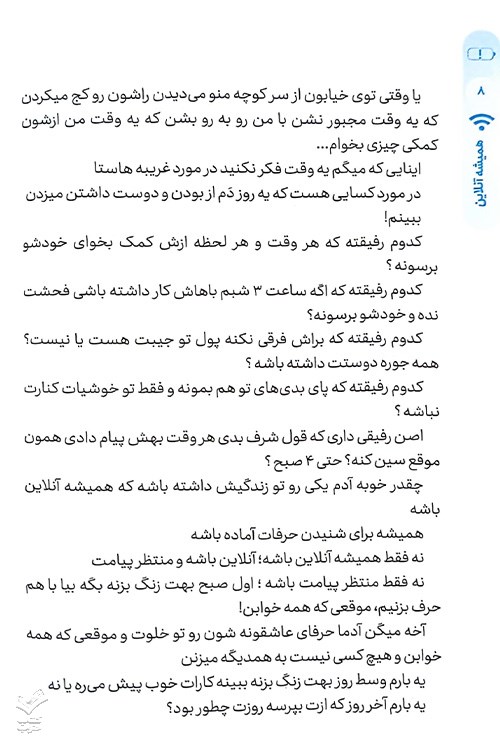 ۸
همیشه آنلاین

یا وقتی توی خیابون از سر کوچه منو می‌دیدن راشون رو کج میکردن که یه وقت مجبور نشن با من رو به رو بشن که یه وقت من ازشون کمکی چیزی بخوام...

اینایی که میگم یه وقت فکر نکنید در مورد غریبه هاستا

در مورد کسایی هست که یه روز دَم از بودن و دوست داشتن میزدن ببینم!

کدوم رفیقته که هر وقت و هر لحظه ازش کمک بخوای خودشو برسونه ؟

کدوم رفیقته که اگه ساعت ۳ شبم باهاش کار داشته باشی فحشت نده و خودشو برسونه؟

کدوم رفیقته که براش فرقی نکنه پول تو جیبت هست یا نیست؟ همه جوره دوستت داشته باشه ؟

کدوم رفیقته که پای بدی‌های تو هم بمونه و فقط تو خوشیات کنارت نباشه ؟

اصن رفیقی داری که قول شرف بدی هر وقت بهش پیام دادی همون موقع سین کنه؟ حتی ۴ صبح ؟

چقدر خوبه آدم یکی رو تو زندگیش داشته باشه که همیشه آنلاین باشه

همیشه برای شنیدن حرفات آماده باشه

نه فقط همیشه آنلاین باشه؛ آنلاین باشه و منتظر پیامت

نه فقط منتظر پیامت باشه ؛ اول صبح بهت زنگ بزنه بگه بیا با هم حرف بزنیم، موقعی که همه خوابن!

آخه میگن آدما حرفای عاشقونه شون رو تو خلوت و موقعی که همه خوابن و هیچ کسی نیست به همدیگه میزنن

یه بارم وسط روز بهت زنگ بزنه ببینه کارات خوب پیش می‌ره یا نه

یه بارم آخر روز که ازت بپرسه روزت چطور بود؟